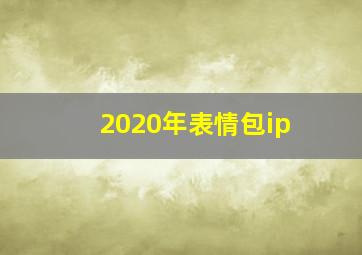 2020年表情包ip